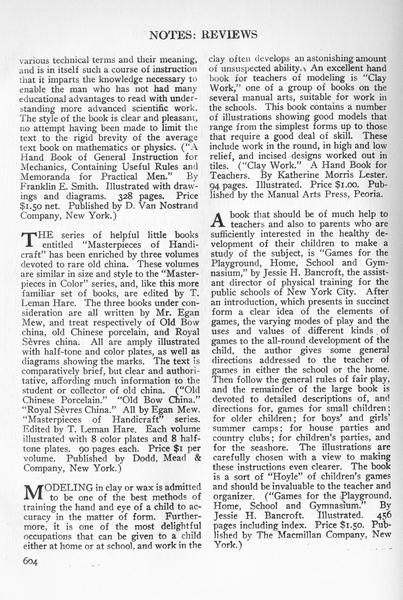 NOTES: REVIEWS

various technical terms and their meaning, and is in itself such a course of instruction that it imparts the knowledge necessary to enable the man who has not had many educational advantages to read with understanding more advanced scientific work. The style of the book is clear and pleasant, no attempt having been made to limit the text to the rigid brevity of the average text book on mathematics or physics. ("A Hand Book of General Instruction for Mechanics, Containing Useful Rules and Memoranda for Practical Men." By Franklin E. Smith. Illustrated with drawings and diagrams. 328 pages. Price $1.50 net. Published by D. Van Nostrand Company, New York.)

THE series of helpful little books entitled "Masterpieces of Handicraft" has been enriched by three volumes devoted to rare old china. These volumes are similar in size and style to the "Masterpieces in Color" series, and, like this more familiar set of books, are edited by T. Leman Hare. The three books under consideration are all written by Mr. Egan Mew, and treat respectively of Old Bow china, old Chinese porcelain, and Royal Sèvres china. All are amply illustrated with half-tone and color plates, as well as diagrams showing the marks. The text is comparatively brief, but clear and authoritative, affording much information to the student or collector of old china. ("Old Chinese Porcelain." "Old Bow China." "Royal Sèvres China." All by Egan Mew. "Masterpieces of Handicraft" series. Edited by T. Leman Hare. Each volume illustrated with 8 color plates and 8 half-tone plates. 90 pages each. Price $1 per volume. Published by Dodd, Mead & Company, New York.)

MODELING in clay or wax is admitted to be one of the best methods of training the hand and eye of a child to accuracy in the matter of form. Furthermore, it is one of the most delightful occupations that can be given to a child either at home or at school, and work in the clay often develops an astonishing amount of unsuspected ability. An excellent hand book for teachers of modeling is "Clay Work," one of a group of books on the several manual arts, suitable for work in the schools. This book contains a number of illustrations showing good models that range from the simplest forms up to those that require a good deal of skill. These include work in the round, in high and low relief, and incised designs worked out in tiles. ("Clay Work." A Hand Book for Teachers. By Katherine Morris Lester. 94 pages. Illustrated. Price $1.00. Published by the Manual Arts Press, Peoria.

A book that should be of much help to teachers and also to parents who are sufficiently interested in the healthy development of their children to make a study of the subject, is "Games for the Playground, Home, School and Gymnasium," by Jessie H. Bancroft, the assistant director of physical training for the public schools of New York City. After an introduction, which presents in succinct form a clear idea of the elements of games, the varying modes of play and the uses and values of different kinds of games to the all-round development of the child, the author gives some general directions addressed to the teacher of games in either the school or the home. Then follow the general rules of fair play, and the remainder of the large book is devoted to detailed descriptions of, and directions for, games for small children; for older children; for boys' and girls' summer camps; for house parties and country clubs; for children's parties, and for the seashore. The illustrations are carefully chosen with a view to making these instructions even clearer. The book is a sort of "Hoyle" of children's games and should be invaluable to the teacher and organizer. ("Games for the Playground, Home, School and Gymnasium." By Jessie H. Bancroft. Illustrated. 456 pages including index. Price $1.50. Published by The Macmillan Company, New York.)

604